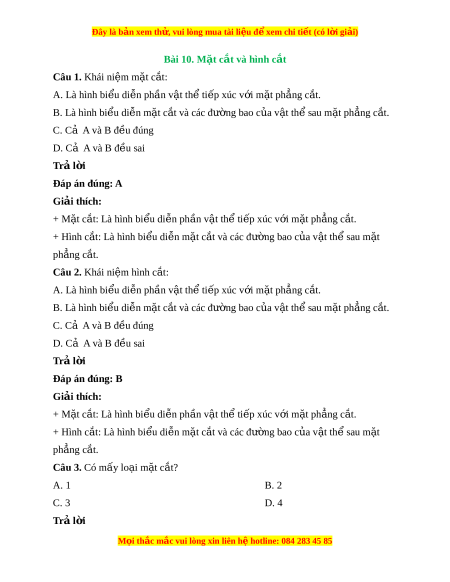 Đây là bản xem thử, vui lòng mua tài liệu để xem chi tiết (có lời giải)

Bài 10. Mặt cắt và hình cắt

Câu 1. Khái niệm mặt cắt:

A. Là hình biểu diễn phần vật thể tiếp xúc với mặt phẳng cắt.

B. Là hình biểu diễn mặt cắt và các đường bao của vật thể sau mặt phẳng cắt.

C. Cả A và B đều đúng

D. Cả A và B đều sai

Trả lời

Đáp án đúng: A

Giải thích:

+ Mặt cắt: Là hình biểu diễn phần vật thể tiếp xúc với mặt phẳng cắt.

+ Hình cắt: Là hình biểu diễn mặt cắt và các đường bao của vật thể sau mặt phẳng cắt.

Câu 2. Khái niệm hình cắt:

A. Là hình biểu diễn phần vật thể tiếp xúc với mặt phẳng cắt.

B. Là hình biểu diễn mặt cắt và các đường bao của vật thể sau mặt phẳng cắt.

C. Cả A và B đều đúng

D. Cả A và B đều sai

Trả lời

Đáp án đúng: B

Giải thích:

+ Mặt cắt: Là hình biểu diễn phần vật thể tiếp xúc với mặt phẳng cắt.

+ Hình cắt: Là hình biểu diễn mặt cắt và các đường bao của vật thể sau mặt phẳng cắt.

Câu 3. Có mấy loại mặt cắt?

A. 1

B. 2

C. 3

D. 4

Trả lời

Mọi thắc mắc vui lòng xin liên hệ hotline: 084 283 45 85